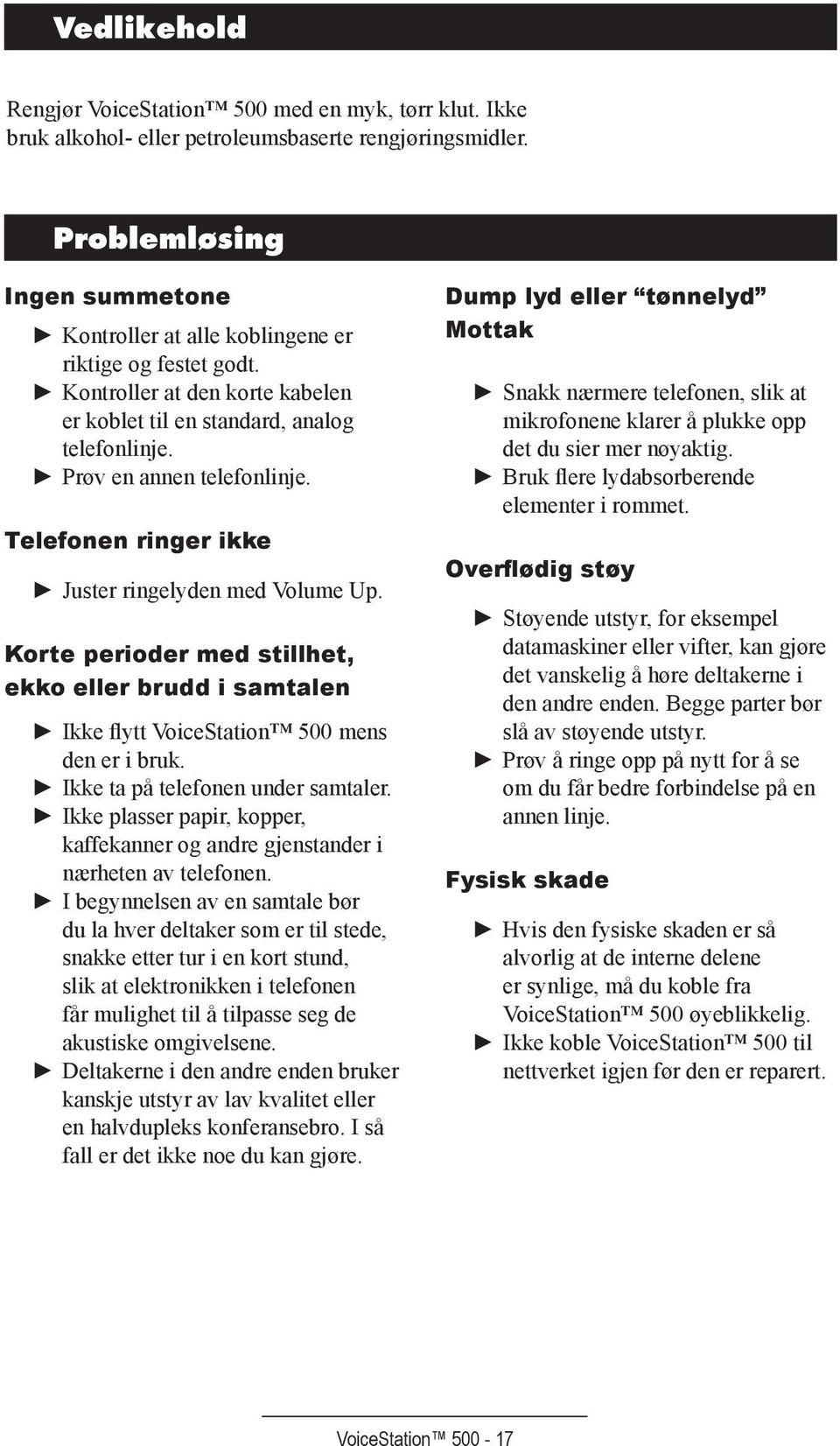 Vedlikehold

Rengjør VoiceStation™ 500 med en myk, tørr klut. Ikke bruk alkohol- eller petroleumsbaserte rengjøringsmidler.

Problemløsing

Ingen summetone

► Kontroller at alle koblingene er riktige og festet godt.
► Kontroller at den korte kabelen er koblet til en standard, analog telefonlinje.
► Prøv en annen telefonlinje.

Telefonen ringer ikke

► Juster ringelyden med Volume Up.

Korte perioder med stillhet, ekko eller brudd i samtalen

► Ikke flytt VoiceStation™ 500 mens den er i bruk.
► Ikke ta på telefonen under samtaler.
► Ikke plasser papir, kopper, kaffekanner og andre gjenstander i nærheten av telefonen.
► I begynnelsen av en samtale bør du la hver deltaker som er til stede, snakke etter tur i en kort stund, slik at elektronikken i telefonen får mulighet til å tilpasse seg de akustiske omgivelsene.
► Deltakerne i den andre enden bruker kanskje utstyr av lav kvalitet eller en halvdupleks konferansebro. I så fall er det ikke noe du kan gjøre.

Dump lyd eller “tønnelyd” Mottak

► Snakk nærmere telefonen, slik at mikrofonene klarer å plukke opp det du sier mer nøyaktig.
► Bruk flere lydabsorberende elementer i rommet.

Overflødig støy

► Støyende utstyr, for eksempel datamaskiner eller vifter, kan gjøre det vanskelig å høre deltakerne i den andre enden. Begge parter bør slå av støyende utstyr.
► Prøv å ringe opp på nytt for å se om du får bedre forbindelse på en annen linje.

Fysisk skade

► Hvis den fysiske skaden er så alvorlig at de interne delene er synlige, må du koble fra VoiceStation™ 500 øyeblikkelig.
► Ikke koble VoiceStation™ 500 til nettverket igjen før den er reparert.

VoiceStation™ 500 - 17